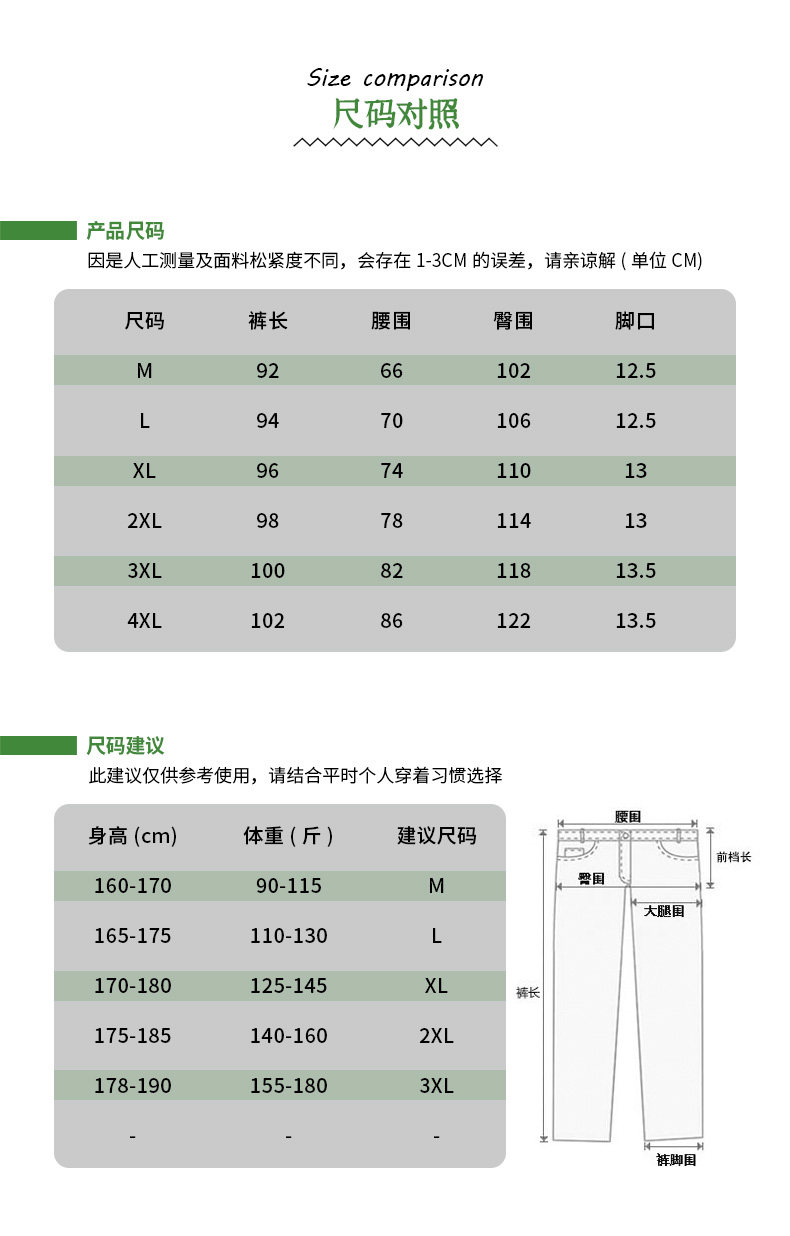 Size comparison
尺码对照

产品尺码
因是人工测量及面料松紧度不同，会存在 1-3CM 的误差，请亲谅解 ( 单位 CM)

| 尺码 | 裤长 | 腰围 | 臀围 | 脚口 |
|---|---|---|---|---|
| M | 92 | 66 | 102 | 12.5 |
| L | 94 | 70 | 106 | 12.5 |
| XL | 96 | 74 | 110 | 13 |
| 2XL | 98 | 78 | 114 | 13 |
| 3XL | 100 | 82 | 118 | 13.5 |
| 4XL | 102 | 86 | 122 | 13.5 |

尺码建议
此建议仅供参考使用，请结合平时个人穿着习惯选择

| 身高 (cm) | 体重 ( 斤 ) | 建议尺码 |
|---|---|---|
| 160-170 | 90-115 | M |
| 165-175 | 110-130 | L |
| 170-180 | 125-145 | XL |
| 175-185 | 140-160 | 2XL |
| 178-190 | 155-180 | 3XL |
| - | - | - |

腰围
前档长
臀围
大腿围
裤长
裤脚围